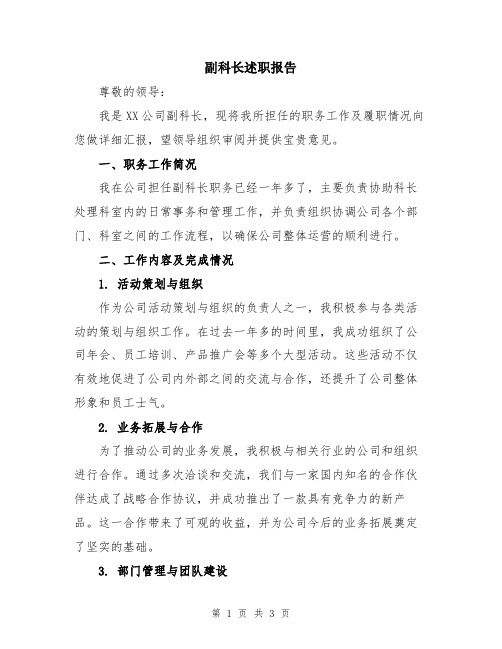 副科长述职报告

尊敬的领导：

我是XX公司副科长，现将我所担任的职务工作及履职情况向您做详细汇报，望领导组织审阅并提供宝贵意见。

一、职务工作情况

我在公司担任副科长职务已经一年多了，主要负责协助科长处理科室内的日常事务和管理工作，并负责组织协调公司各个部门、科室之间的工作流程，以确保公司整体运营的顺利进行。

二、工作内容及完成情况

1. 活动策划与组织

作为公司活动策划与组织的负责人之一，我积极参与各类活动的策划与组织工作。在过去一年多的时间里，我成功组织了公司年会、员工培训、产品推广会等多个大型活动。这些活动不仅有效地促进了公司内外部之间的交流与合作，还提升了公司整体形象和员工士气。

2. 业务拓展与合作

为了推动公司的业务发展，我积极与相关行业的公司和组织进行合作。通过多次洽谈和交流，我们与一家国内知名的合作伙伴达成了战略合作协议，并成功推出了一款具有竞争力的新产品。这一合作带来了可观的收益，并为公司今后的业务拓展奠定了坚实的基础。

3. 部门管理与团队建设

第 1 页 共 3 页